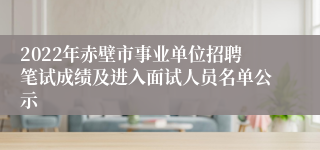 2022年赤壁市事业单位招聘笔试成绩及进入面试人员名单公示